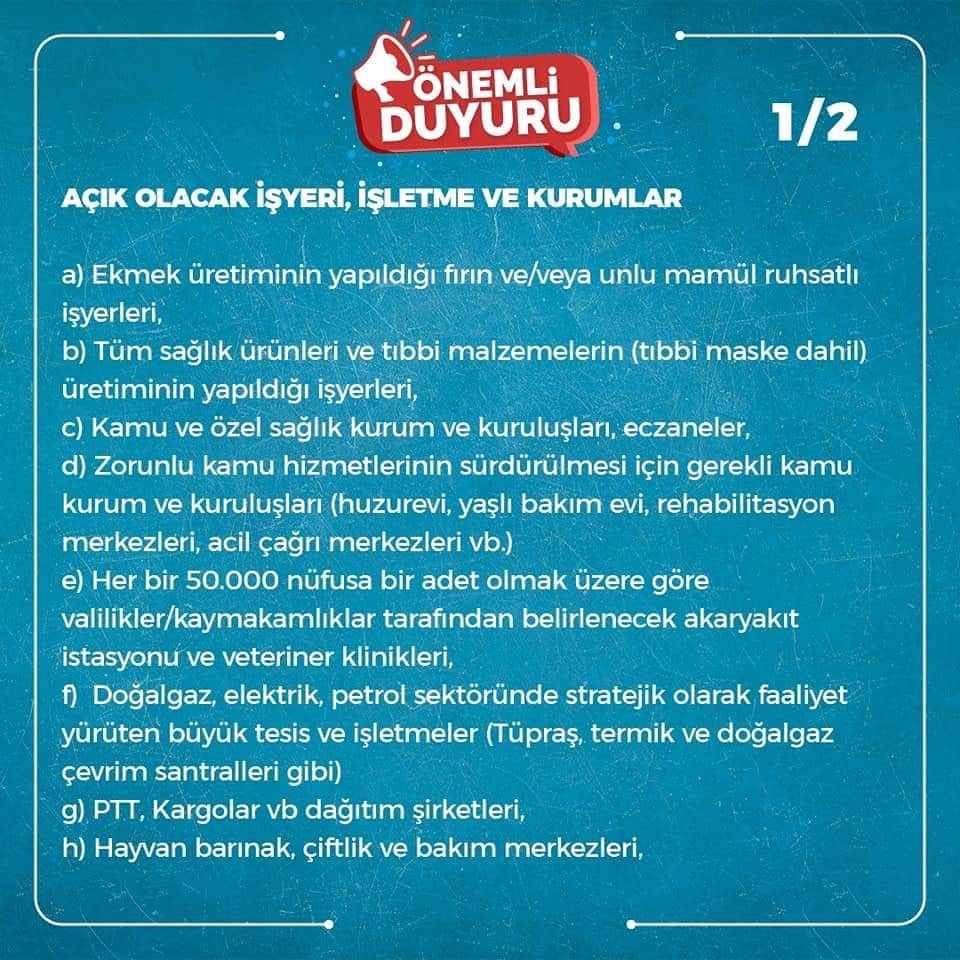 ÖNEMLİ DUYURU

1/2

AÇIK OLACAK İŞYERİ, İŞLETME VE KURUMLAR

a) Ekmek üretiminin yapıldığı fırın ve/veya unlu mamül ruhsatlı işyerleri,
b) Tüm sağlık ürünleri ve tıbbi malzemelerin (tıbbi maske dahil) üretiminin yapıldığı işyerleri,
c) Kamu ve özel sağlık kurum ve kuruluşları, eczaneler,
d) Zorunlu kamu hizmetlerinin sürdürülmesi için gerekli kamu kurum ve kuruluşları (huzurevi, yaşlı bakım evi, rehabilitasyon merkezleri, acil çağrı merkezleri vb.)
e) Her bir 50.000 nüfusa bir adet olmak üzere göre valilikler/kaymakamlıklar tarafından belirlenecek akaryakıt istasyonu ve veteriner klinikleri,
f) Doğalgaz, elektrik, petrol sektöründe stratejik olarak faaliyet yürüten büyük tesis ve işletmeler (Tüpraş, termik ve doğalgaz çevrim santralleri gibi)
g) PTT, Kargolar vb dağıtım şirketleri,
h) Hayvan barınak, çiftlik ve bakım merkezleri,